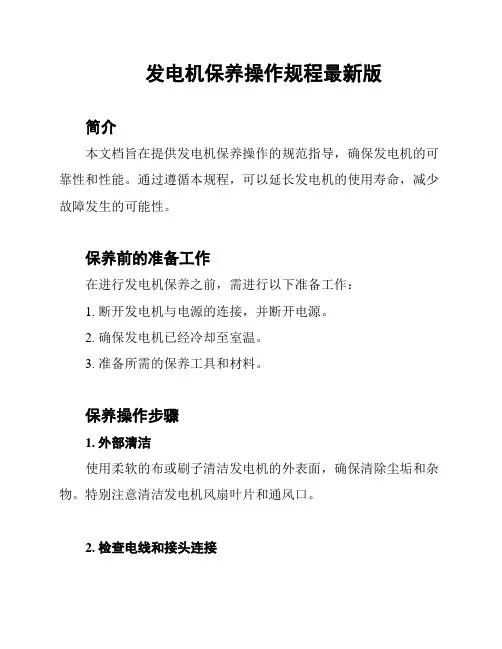 发电机保养操作规程最新版

简介

本文档旨在提供发电机保养操作的规范指导，确保发电机的可靠性和性能。通过遵循本规程，可以延长发电机的使用寿命，减少故障发生的可能性。

保养前的准备工作

在进行发电机保养之前，需进行以下准备工作：

1. 断开发电机与电源的连接，并断开电源。

2. 确保发电机已经冷却至室温。

3. 准备所需的保养工具和材料。

保养操作步骤

1. 外部清洁

使用柔软的布或刷子清洁发电机的外表面，确保清除尘垢和杂物。特别注意清洁发电机风扇叶片和通风口。

2. 检查电线和接头连接